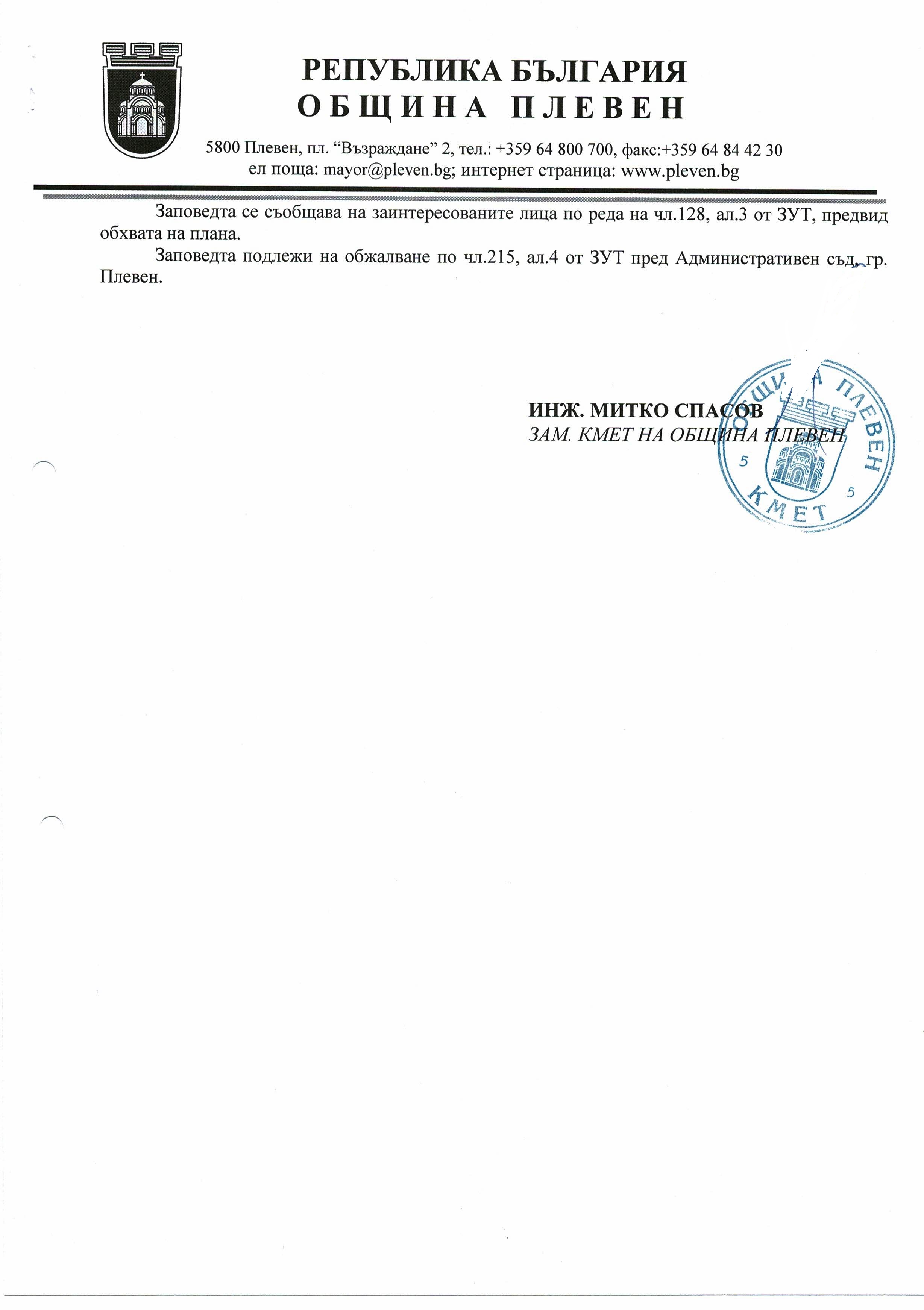 РЕПУБЛИКА БЪЛГАРИЯ
ОБЩИНА ПЛЕВЕН

5800 Плевен, пл. “Възраждане” 2, тел.: +359 64 800 700, факс:+359 64 84 42 30
ел поща: mayor@pleven.bg; интернет страница: www.pleven.bg

Заповедта се съобщава на заинтересованите лица по реда на чл.128, ал.3 от ЗУТ, предвид обхвата на плана.

Заповедта подлежи на обжалване по чл.215, ал.4 от ЗУТ пред Административен съд, гр. Плевен.

ИНЖ. МИТКО СПАСОВ
ЗАМ. КМЕТ НА ОБЩИНА ПЛЕВЕН

ОБЩИНА ПЛЕВЕН
5 5
КМЕТ